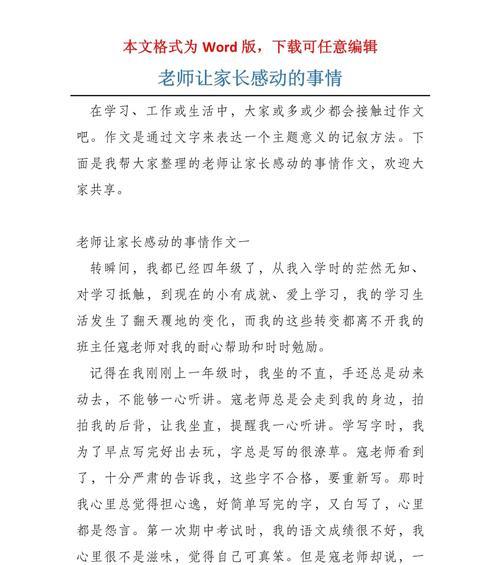 本文格式为 Word 版，下载可任意编辑

老师让家长感动的事情

在学习、工作或生活中，大家或多或少都会接触过作文吧。作文是通过文字来表达一个主题意义的记叙方法。下面是我帮大家整理的老师让家长感动的事情作文，欢迎大家共享。

老师让家长感动的事情作文一

转瞬间，我都已经四年级了，从我入学时的茫然无知、对学习抵触，到现在的小有成就、爱上学习，我的学习生活发生了翻天覆地的变化，而我的这些转变都离不开我的班主任寇老师对我的耐心帮助和时时勉励。

记得在我刚刚上一年级时，我坐的不直，手还总是动来动去，不能够一心听讲。寇老师总是会走到我的身边，拍拍我的后背，让我坐直，提醒我一心听讲。学写字时，我为了早点写完好出去玩，字总是写的很潦草。寇老师看到了，十分严肃的告诉我，这些字不合格，要重新写。那时我心里总觉得担心逸，好简单写完的字，又白写了，心里都是怨言。第一次期中考试时，我的语文成绩很不好，我心里很不是滋味，觉得自己可真笨。但是寇老师却说，一